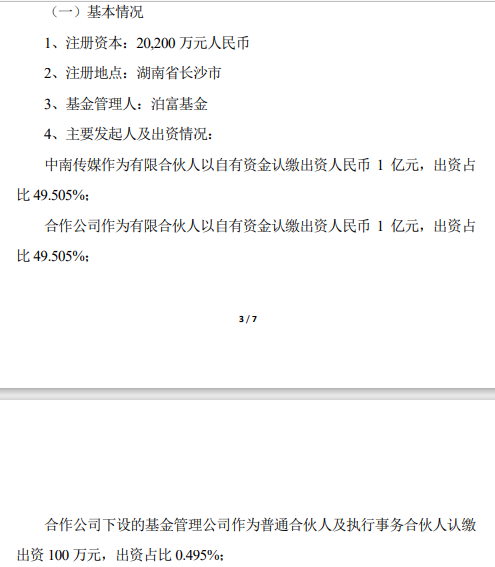 （一）基本情况

1、注册资本：20,200 万元人民币

2、注册地点：湖南省长沙市

3、基金管理人：泊富基金

4、主要发起人及出资情况：

中南传媒作为有限合伙人以自有资金认缴出资人民币 1 亿元，出资占比 49.505%；

合作公司作为有限合伙人以自有资金认缴出资人民币 1 亿元，出资占比 49.505%；

3 / 7

合作公司下设的基金管理公司作为普通合伙人及执行事务合伙人认缴出资 100 万元，出资占比 0.495%；